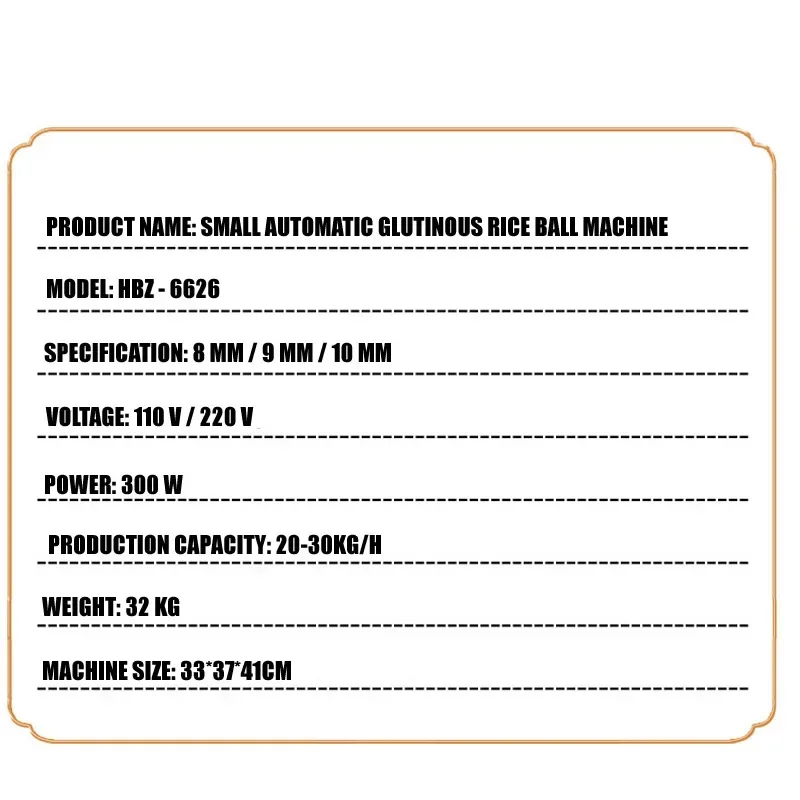 PRODUCT NAME: SMALL AUTOMATIC GLUTINOUS RICE BALL MACHINE

MODEL: HBZ - 6626

SPECIFICATION: 8 MM / 9 MM / 10 MM

VOLTAGE: 110 V / 220 V

POWER: 300 W

PRODUCTION CAPACITY: 20-30KG/H

WEIGHT: 32 KG

MACHINE SIZE: 33*37*41CM